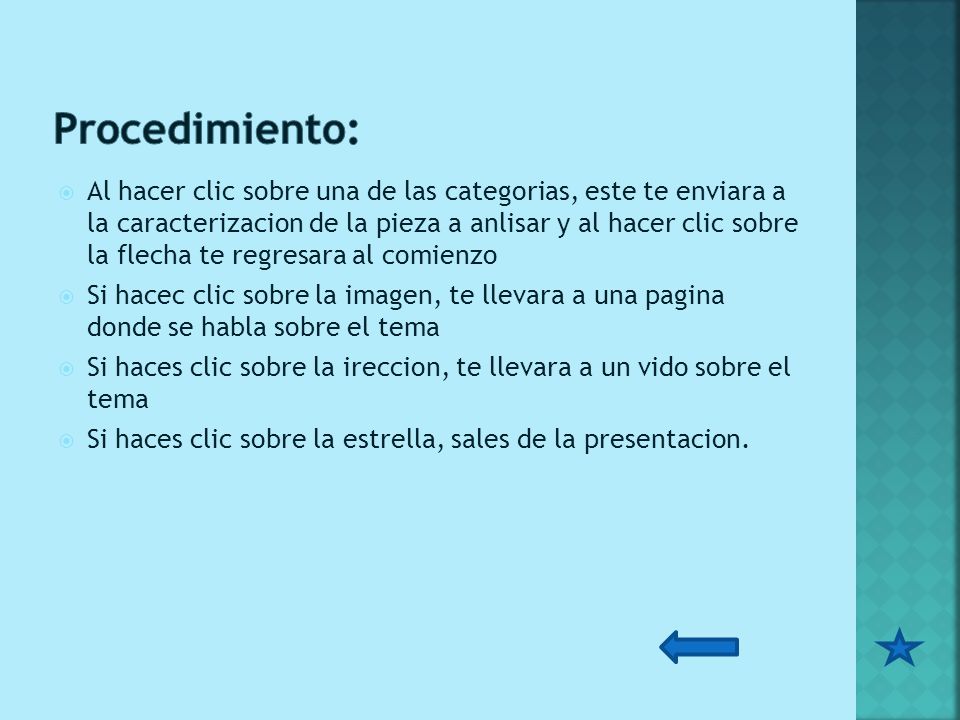 Procedimiento:

Al hacer clic sobre una de las categorias, este te enviara a la caracterizacion de la pieza a anlisar y al hacer clic sobre la flecha te regresara al comienzo

Si hacec clic sobre la imagen, te llevara a una pagina donde se habla sobre el tema

Si haces clic sobre la ireccion, te llevara a un vido sobre el tema

Si haces clic sobre la estrella, sales de la presentacion.